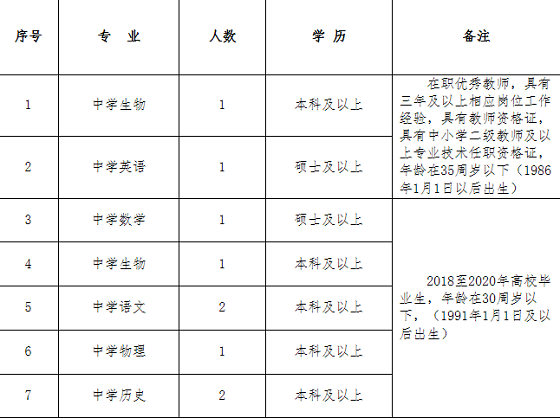 | 序号 | 专 业 | 人数 | 学 历 | 备注 |
|---|---|---|---|---|
| 1 | 中学生物 | 1 | 本科及以上 | 在职优秀教师，具有三年及以上相应岗位工作经验，具有教师资格证，具有中小学二级教师及以上专业技术任职资格证，年龄在35周岁以下（1986年1月1日以后出生） |
| 2 | 中学英语 | 1 | 硕士及以上 | |
| 3 | 中学数学 | 1 | 硕士及以上 | 2018至2020年高校毕业生，年龄在30周岁以下，（1991年1月1日及以后出生） |
| 4 | 中学生物 | 1 | 本科及以上 | |
| 5 | 中学语文 | 2 | 本科及以上 | |
| 6 | 中学物理 | 1 | 本科及以上 | |
| 7 | 中学历史 | 2 | 本科及以上 | |